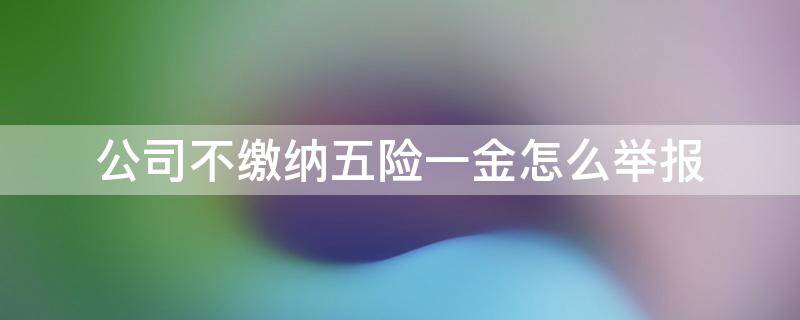 公司不缴纳五险一金怎么举报